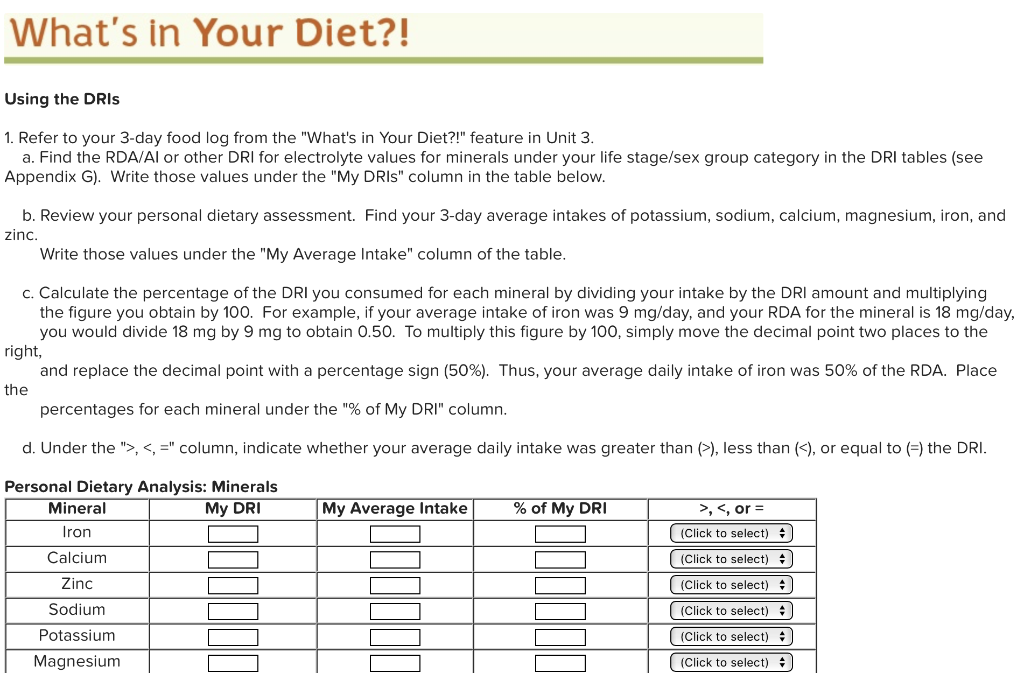 What's in Your Diet?!

Using the DRIs

1. Refer to your 3-day food log from the "What's in Your Diet?!" feature in Unit 3.
a. Find the RDA/AI or other DRI for electrolyte values for minerals under your life stage/sex group category in the DRI tables (see Appendix G). Write those values under the "My DRIs" column in the table below.

b. Review your personal dietary assessment. Find your 3-day average intakes of potassium, sodium, calcium, magnesium, iron, and zinc.
Write those values under the "My Average Intake" column of the table.

c. Calculate the percentage of the DRI you consumed for each mineral by dividing your intake by the DRI amount and multiplying the figure you obtain by 100. For example, if your average intake of iron was 9 mg/day, and your RDA for the mineral is 18 mg/day, you would divide 18 mg by 9 mg to obtain 0.50. To multiply this figure by 100, simply move the decimal point two places to the right,
and replace the decimal point with a percentage sign (50%). Thus, your average daily intake of iron was 50% of the RDA. Place the
percentages for each mineral under the "% of My DRI" column.

d. Under the ">, <, =" column, indicate whether your average daily intake was greater than (>), less than (<), or equal to (=) the DRI.

Personal Dietary Analysis: Minerals

| Mineral | My DRI | My Average Intake | % of My DRI | >, <, or = |
|---|---|---|---|---|
| Iron | | | | (Click to select) |
| Calcium | | | | (Click to select) |
| Zinc | | | | (Click to select) |
| Sodium | | | | (Click to select) |
| Potassium | | | | (Click to select) |
| Magnesium | | | | (Click to select) |